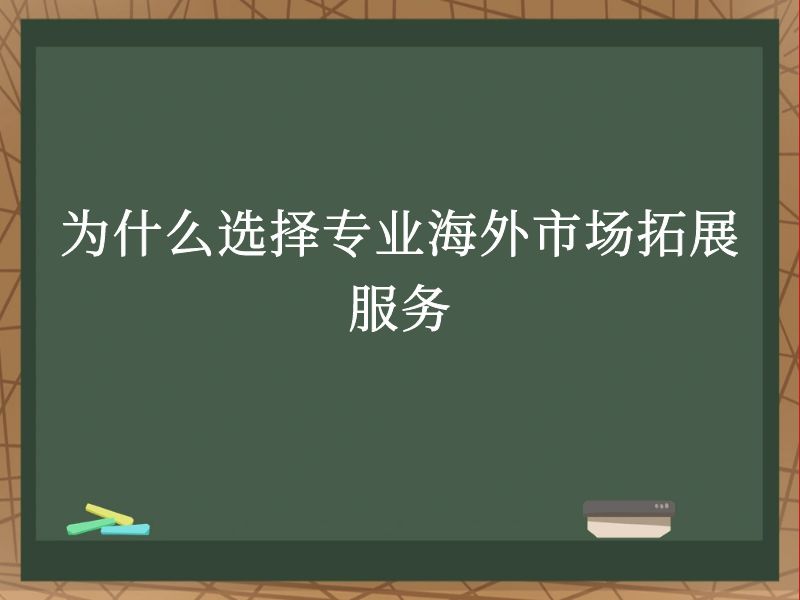 为什么选择专业海外市场拓展服务